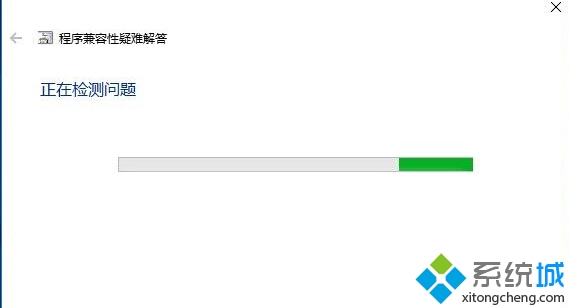 程序兼容性疑难解答

正在检测问题

系统城
xitongcheng.com